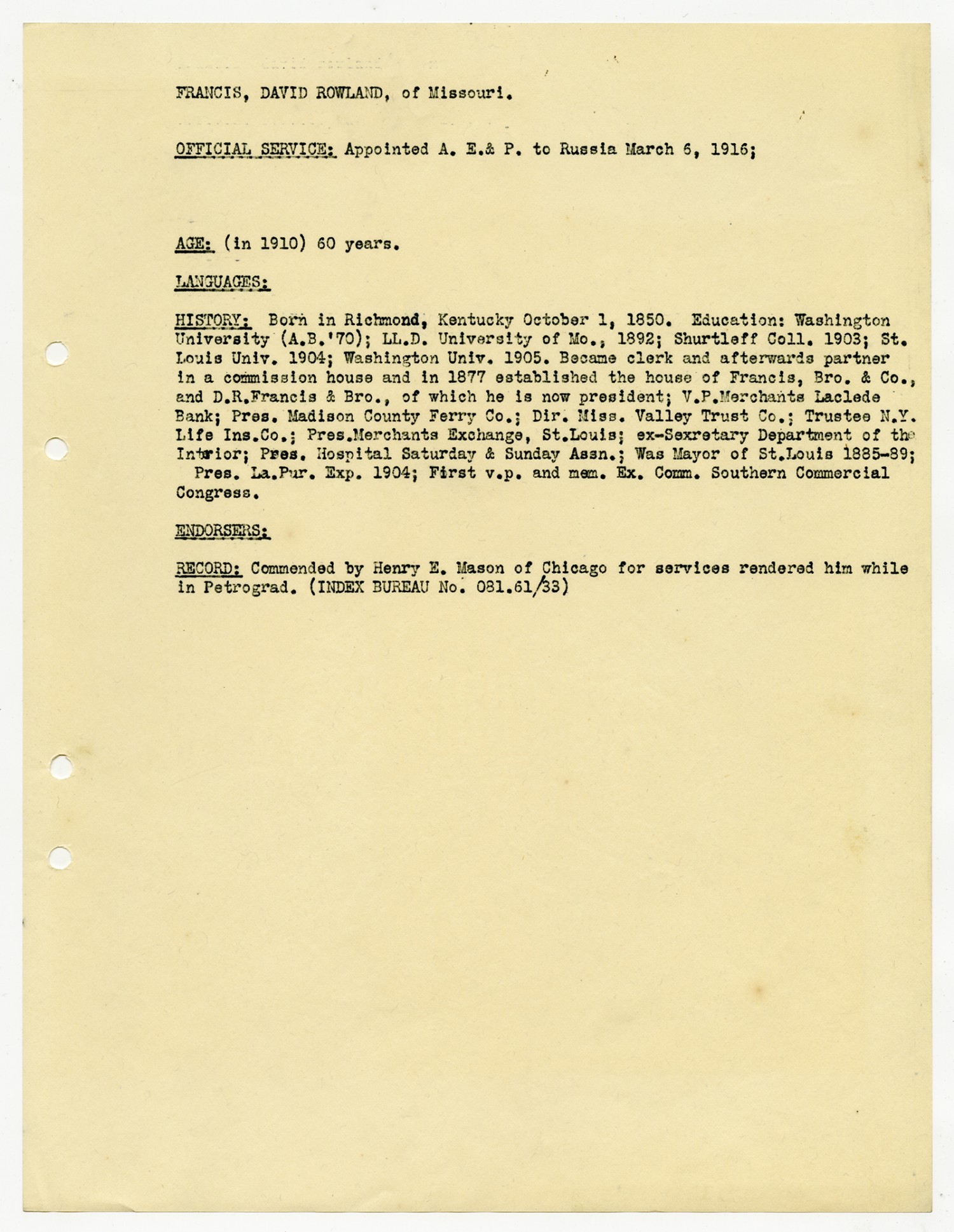 FRANCIS, DAVID ROWLAND, of Missouri.

OFFICIAL SERVICE: Appointed A. E.& P. to Russia March 6, 1916;

AGE: (in 1910) 60 years.

LANGUAGES:

HISTORY: Born in Richmond, Kentucky October 1, 1850. Education: Washington University (A.B.'70); LL.D. University of Mo., 1892; Shurtleff Coll. 1903; St. Louis Univ. 1904; Washington Univ. 1905. Became clerk and afterwards partner in a commission house and in 1877 established the house of Francis, Bro. & Co., and D.R.Francis & Bro., of which he is now president; V.P.Merchants Laclede Bank; Pres. Madison County Ferry Co.; Dir. Miss. Valley Trust Co.; Trustee N.Y. Life Ins.Co.; Pres.Merchants Exchange, St.Louis; ex-Sexretary Department of the Intrior; Pres. Hospital Saturday & Sunday Assn.; Was Mayor of St.Louis 1885-89; Pres. La.Pur. Exp. 1904; First v.p. and mem. Ex. Comm. Southern Commercial Congress.

ENDORSERS:

RECORD: Commended by Henry E. Mason of Chicago for services rendered him while in Petrograd. (INDEX BUREAU No. 081.61/33)